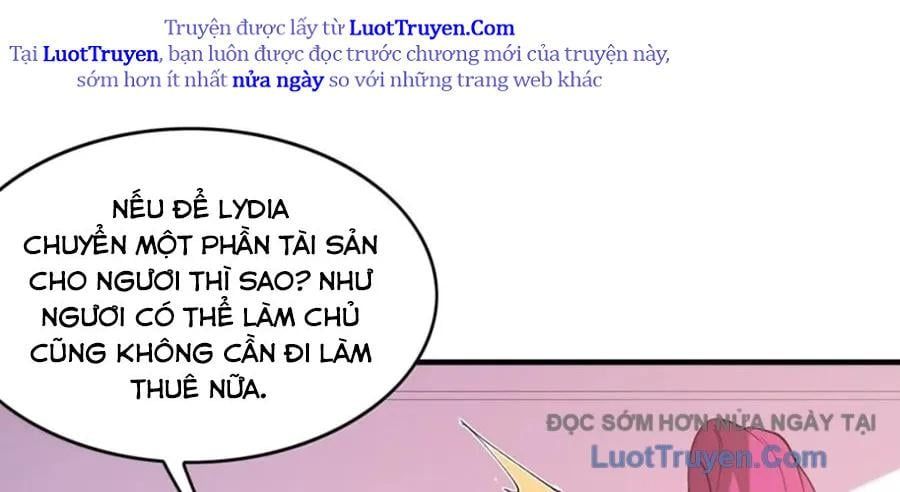 Truyện được lấy từ LuotTruyen.Com
Tại LuotTruyen, bạn luôn được đọc trước chương mới của truyện này, sớm hơn ít nhất nửa ngày so với những trang web khác

NẾU ĐỂ LYDIA CHUYỂN MỘT PHẦN TÀI SẢN CHO NGƯƠI THÌ SAO? NHƯ NGƯƠI CÓ THỂ LÀM CHỦ CŨNG KHÔNG CẦN ĐI LÀM THUÊ NỮA.

ĐỌC SỚM HƠN NỬA NGÀY TẠI
LuotTruyen.Com